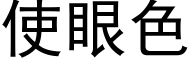 使眼色